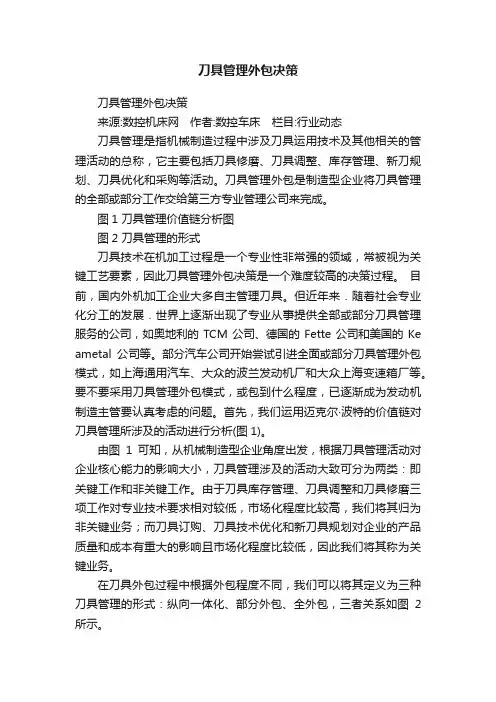 刀具管理外包决策

刀具管理外包决策

来源:数控机床网　作者:数控车床　栏目:行业动态

刀具管理是指机械制造过程中涉及刀具运用技术及其他相关的管理活动的总称，它主要包括刀具修磨、刀具调整、库存管理、新刀规划、刀具优化和采购等活动。刀具管理外包是制造型企业将刀具管理的全部或部分工作交给第三方专业管理公司来完成。

图 1 刀具管理价值链分析图

图 2 刀具管理的形式

刀具技术在机加工过程是一个专业性非常强的领域，常被视为关键工艺要素，因此刀具管理外包决策是一个难度较高的决策过程。 目前，国内外机加工企业大多自主管理刀具。但近年来．随着社会专业化分工的发展．世界上逐渐出现了专业从事提供全部或部分刀具管理服务的公司，如奥地利的 TCM 公司、德国的 Fette 公司和美国的 Keametal 公司等。部分汽车公司开始尝试引进全面或部分刀具管理外包模式，如上海通用汽车、大众的波兰发动机厂和大众上海变速箱厂等。要不要采用刀具管理外包模式，或包到什么程度，已逐渐成为发动机制造主管要认真考虑的问题。首先，我们运用迈克尔·波特的价值链对刀具管理所涉及的活动进行分析(图 1)。

由图 1 可知，从机械制造型企业角度出发，根据刀具管理活动对企业核心能力的影响大小，刀具管理涉及的活动大致可分为两类：即关键工作和非关键工作。由于刀具库存管理、刀具调整和刀具修磨三项工作对专业技术要求相对较低，市场化程度比较高，我们将其归为非关键业务；而刀具订购、刀具技术优化和新刀具规划对企业的产品质量和成本有重大的影响且市场化程度比较低，因此我们将其称为关键业务。

在刀具外包过程中根据外包程度不同，我们可以将其定义为三种刀具管理的形式：纵向一体化、部分外包、全外包，三者关系如图 2 所示。